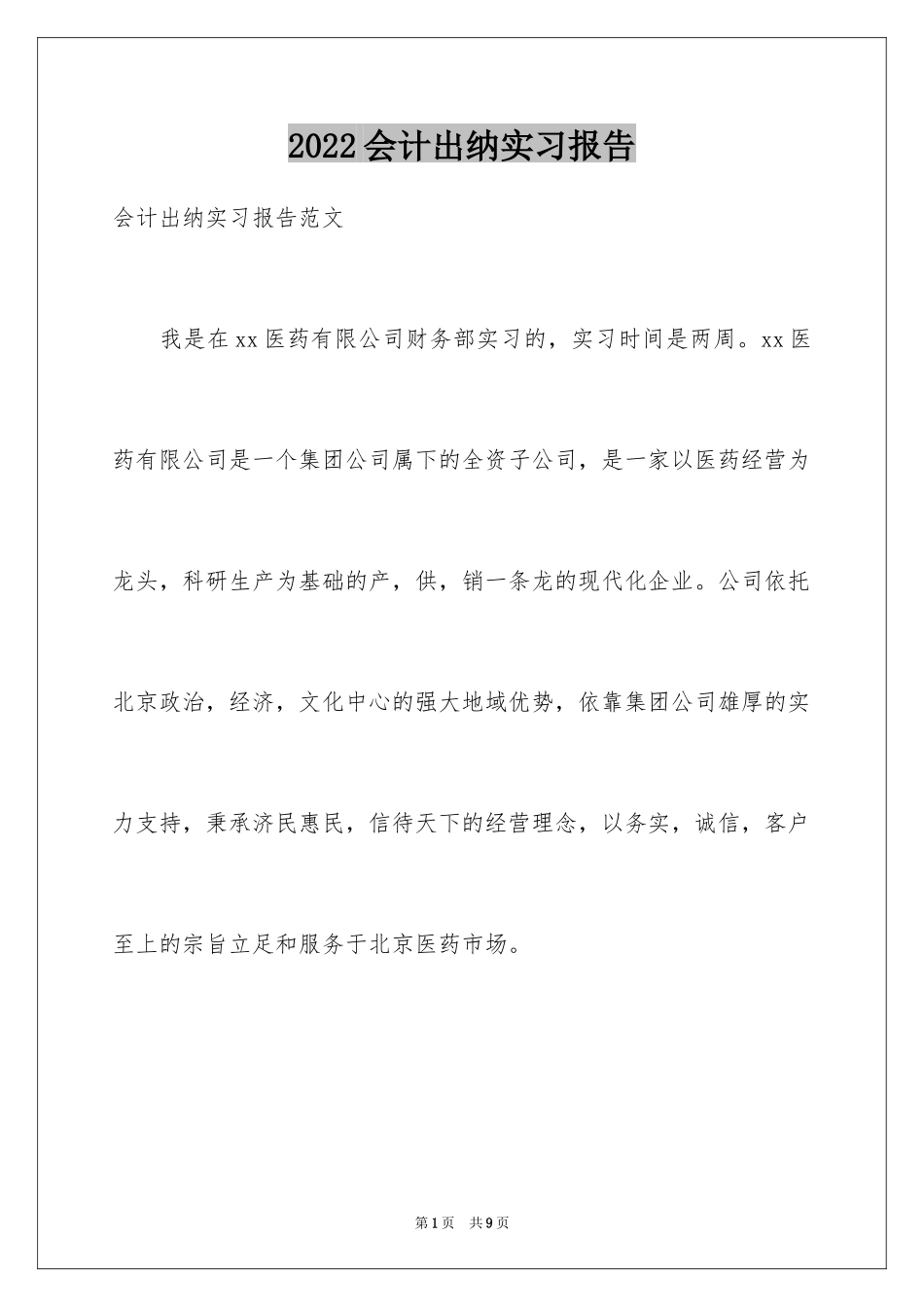 2022会计出纳实习报告

会计出纳实习报告范文

我是在xx医药有限公司财务部实习的，实习时间是两周。xx医药有限公司是一个集团公司属下的全资子公司，是一家以医药经营为龙头，科研生产为基础的产，供，销一条龙的现代化企业。公司依托北京政治，经济，文化中心的强大地域优势，依靠集团公司雄厚的实力支持，秉承济民惠民，信待天下的经营理念，以务实，诚信，客户至上的宗旨立足和服务于北京医药市场。

第1页 共9页